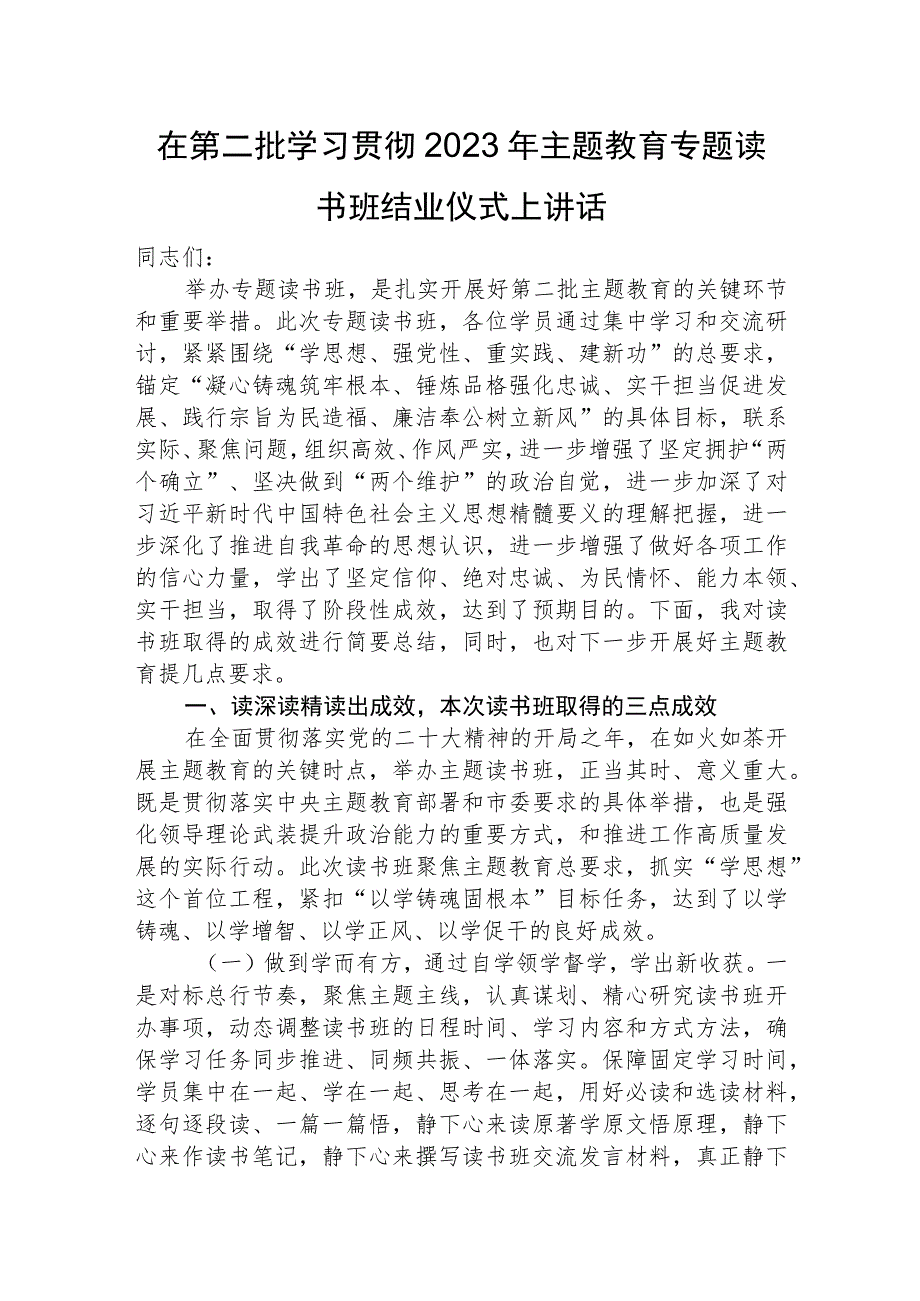 在第二批学习贯彻2023年主题教育专题读书班结业仪式上讲话

同志们：

举办专题读书班，是扎实开展好第二批主题教育的关键环节和重要举措。此次专题读书班，各位学员通过集中学习和交流研讨，紧紧围绕“学思想、强党性、重实践、建新功”的总要求，锚定“凝心铸魂筑牢根本、锤炼品格强化忠诚、实干担当促进发展、践行宗旨为民造福、廉洁奉公树立新风”的具体目标，联系实际、聚焦问题，组织高效、作风严实，进一步增强了坚定拥护“两个确立”、坚决做到“两个维护”的政治自觉，进一步加深了对习近平新时代中国特色社会主义思想精髓要义的理解把握，进一步深化了推进自我革命的思想认识，进一步增强了做好各项工作的信心力量，学出了坚定信仰、绝对忠诚、为民情怀、能力本领、实干担当，取得了阶段性成效，达到了预期目的。下面，我对读书班取得的成效进行简要总结，同时，也对下一步开展好主题教育提几点要求。

一、读深读精读出成效，本次读书班取得的三点成效

在全面贯彻落实党的二十大精神的开局之年，在如火如荼开展主题教育的关键时点，举办主题读书班，正当其时、意义重大。既是贯彻落实中央主题教育部署和市委要求的具体举措，也是强化领导理论武装提升政治能力的重要方式，和推进工作高质量发展的实际行动。此次读书班聚焦主题教育总要求，抓实“学思想”这个首位工程，紧扣“以学铸魂固根本”目标任务，达到了以学铸魂、以学增智、以学正风、以学促干的良好成效。

（一）做到学而有方，通过自学领学督学，学出新收获。一是对标总行节奏，聚焦主题主线，认真谋划、精心研究读书班开办事项，动态调整读书班的日程时间、学习内容和方式方法，确保学习任务同步推进、同频共振、一体落实。保障固定学习时间，学员集中在一起、学在一起、思考在一起，用好必读和选读材料，逐句逐段读、一篇一篇悟，静下心来读原著学原文悟原理，静下心来作读书笔记，静下心来撰写读书班交流发言材料，真正静下